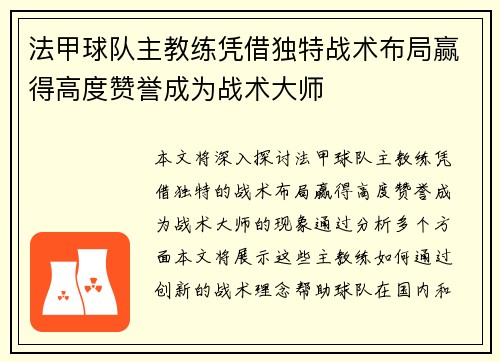 法甲球队主教练凭借独特战术布局赢得高度赞誉成为战术大师

本文将深入探讨法甲球队主教练凭借独特的战术布局赢得高度赞誉成为战术大师的现象通过分析多个方面本文将展示这些主教练如何通过创新的战术理念帮助球队在国内和